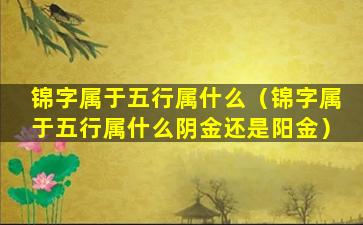 锦字属于五行属什么（锦字属于五行属什么阴金还是阳金）